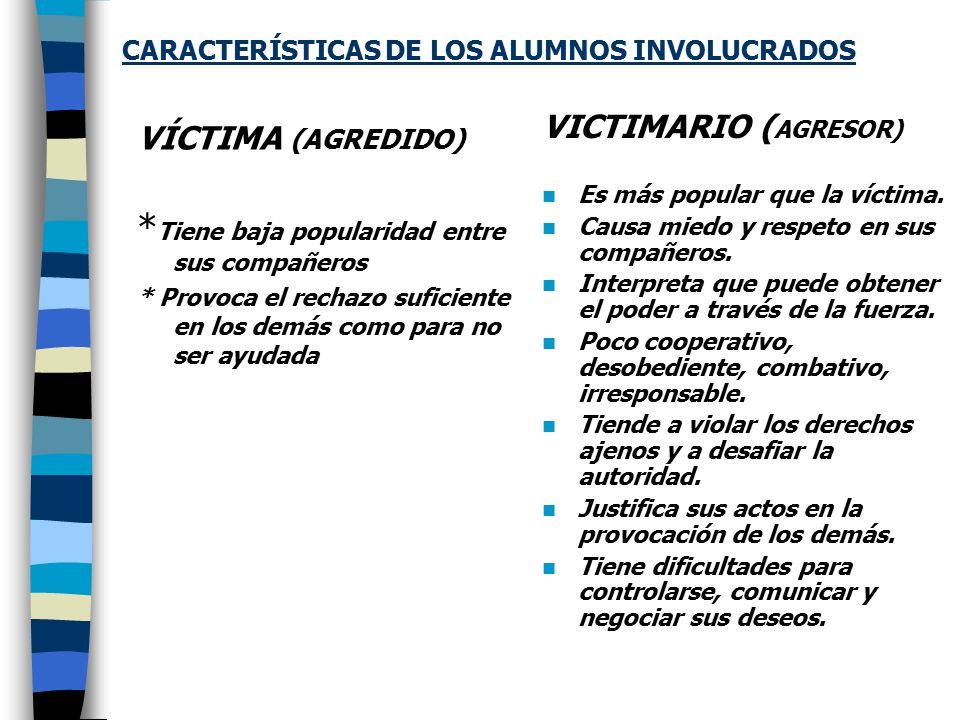 CARACTERÍSTICAS DE LOS ALUMNOS INVOLUCRADOS

VÍCTIMA (AGREDIDO)

*Tiene baja popularidad entre sus compañeros

* Provoca el rechazo suficiente en los demás como para no ser ayudada

VICTIMARIO (AGRESOR)

- Es más popular que la víctima.
- Causa miedo y respeto en sus compañeros.
- Interpreta que puede obtener el poder a través de la fuerza.
- Poco cooperativo, desobediente, combativo, irresponsable.
- Tiende a violar los derechos ajenos y a desafiar la autoridad.
- Justifica sus actos en la provocación de los demás.
- Tiene dificultades para controlarse, comunicar y negociar sus deseos.